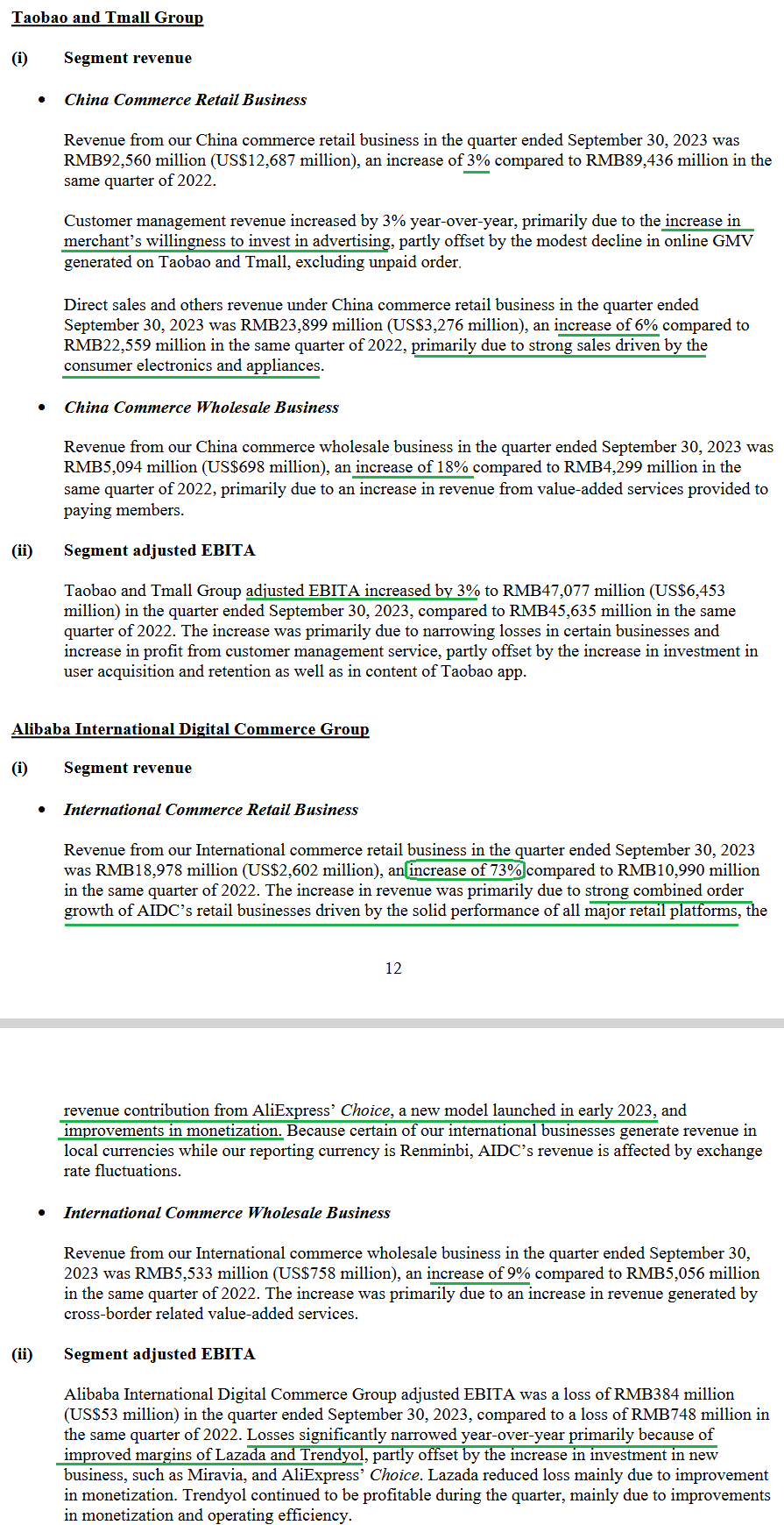 Taobao and Tmall Group

(i) Segment revenue

• China Commerce Retail Business

Revenue from our China commerce retail business in the quarter ended September 30, 2023 was RMB92,560 million (US$12,687 million), an increase of 3% compared to RMB89,436 million in the same quarter of 2022.

Customer management revenue increased by 3% year-over-year, primarily due to the increase in merchant's willingness to invest in advertising, partly offset by the modest decline in online GMV generated on Taobao and Tmall, excluding unpaid order.

Direct sales and others revenue under China commerce retail business in the quarter ended September 30, 2023 was RMB23,899 million (US$3,276 million), an increase of 6% compared to RMB22,559 million in the same quarter of 2022, primarily due to strong sales driven by the consumer electronics and appliances.

• China Commerce Wholesale Business

Revenue from our China commerce wholesale business in the quarter ended September 30, 2023 was RMB5,094 million (US$698 million), an increase of 18% compared to RMB4,299 million in the same quarter of 2022, primarily due to an increase in revenue from value-added services provided to paying members.

(ii) Segment adjusted EBITA

Taobao and Tmall Group adjusted EBITA increased by 3% to RMB47,077 million (US$6,453 million) in the quarter ended September 30, 2023, compared to RMB45,635 million in the same quarter of 2022. The increase was primarily due to narrowing losses in certain businesses and increase in profit from customer management service, partly offset by the increase in investment in user acquisition and retention as well as in content of Taobao app.

Alibaba International Digital Commerce Group

(i) Segment revenue

• International Commerce Retail Business

Revenue from our International commerce retail business in the quarter ended September 30, 2023 was RMB18,978 million (US$2,602 million), an increase of 73% compared to RMB10,990 million in the same quarter of 2022. The increase in revenue was primarily due to strong combined order growth of AIDC's retail businesses driven by the solid performance of all major retail platforms, the

12

revenue contribution from AliExpress' Choice, a new model launched in early 2023, and improvements in monetization. Because certain of our international businesses generate revenue in local currencies while our reporting currency is Renminbi, AIDC's revenue is affected by exchange rate fluctuations.

• International Commerce Wholesale Business

Revenue from our International commerce wholesale business in the quarter ended September 30, 2023 was RMB5,533 million (US$758 million), an increase of 9% compared to RMB5,056 million in the same quarter of 2022. The increase was primarily due to an increase in revenue generated by cross-border related value-added services.

(ii) Segment adjusted EBITA

Alibaba International Digital Commerce Group adjusted EBITA was a loss of RMB384 million (US$53 million) in the quarter ended September 30, 2023, compared to a loss of RMB748 million in the same quarter of 2022. Losses significantly narrowed year-over-year primarily because of improved margins of Lazada and Trendyol, partly offset by the increase in investment in new business, such as Miravia, and AliExpress' Choice. Lazada reduced loss mainly due to improvement in monetization. Trendyol continued to be profitable during the quarter, mainly due to improvements in monetization and operating efficiency.